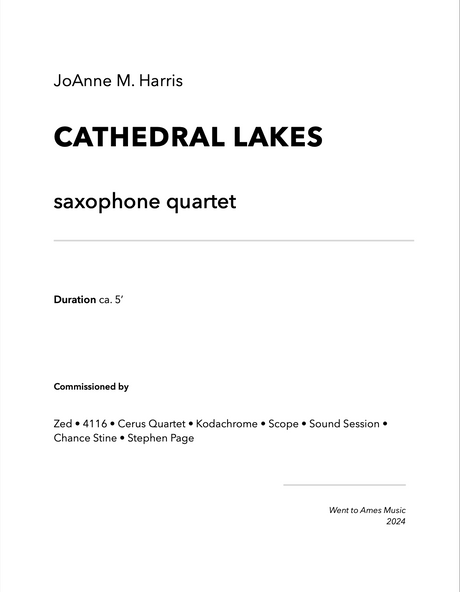 JoAnne M. Harris

CATHEDRAL LAKES

saxophone quartet

Duration ca. 5'

Commissioned by

Zed • 4116 • Cerus Quartet • Kodachrome • Scope • Sound Session • Chance Stine • Stephen Page

Went to Ames Music
2024